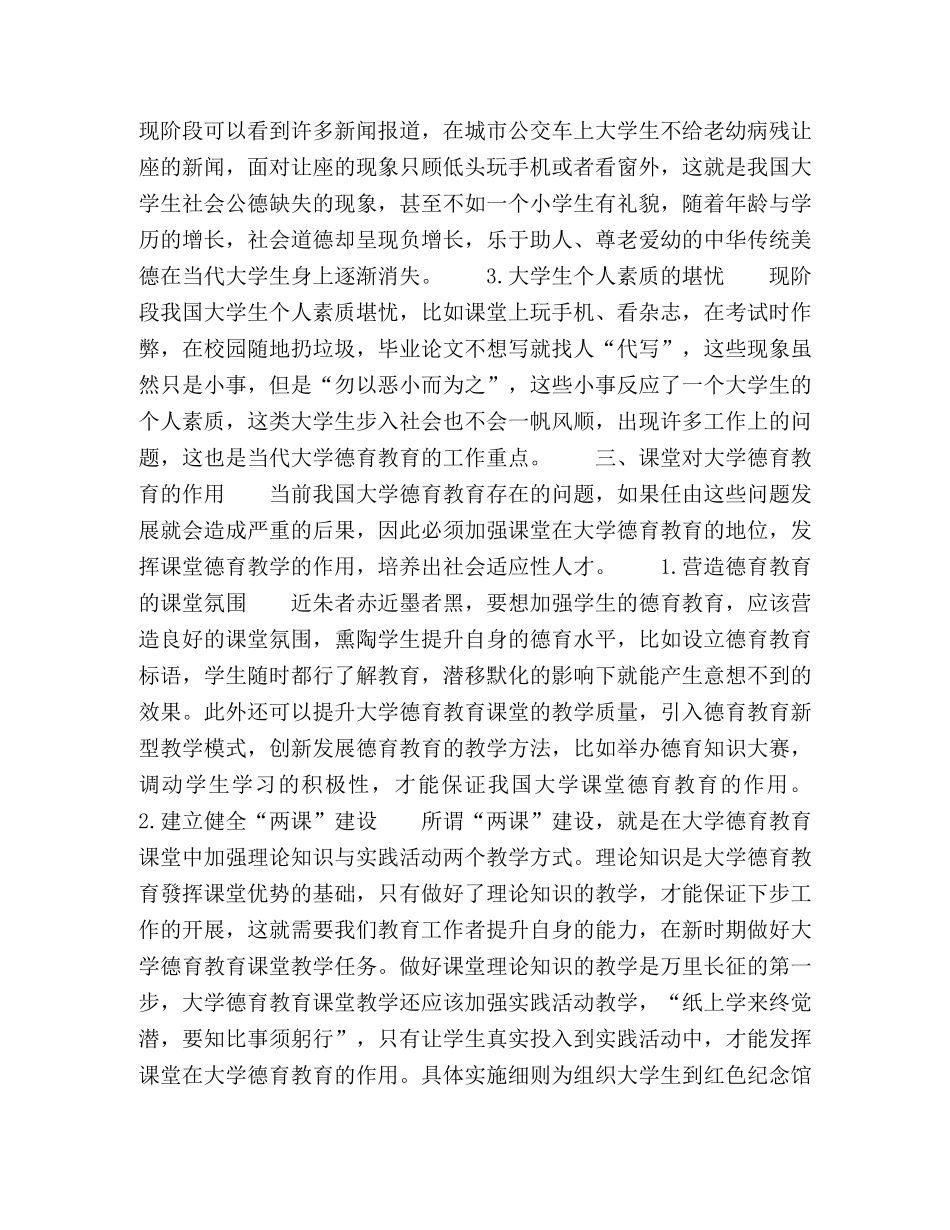 现阶段可以看到许多新闻报道，在城市公交车上大学生不给老幼病残让座的新闻，面对让座的现象只顾低头玩手机或者看窗外，这就是我国大学生社会公德缺失的现象，甚至不如一个小学生有礼貌，随着年龄与学历的增长，社会道德却呈现负增长，乐于助人、尊老爱幼的中华传统美德在当代大学生身上逐渐消失。　　3.大学生个人素质的堪忧　　现阶段我国大学生个人素质堪忧，比如课堂上玩手机、看杂志，在考试时作弊，在校园随地扔垃圾，毕业论文不想写就找人“代写”，这些现象虽然只是小事，但是“勿以恶小而为之”，这些小事反应了一个大学生的个人素质，这类大学生步入社会也不会一帆风顺，出现许多工作上的问题，这也是当代大学德育教育的工作重点。　　三、课堂对大学德育教育的作用　　当前我国大学德育教育存在的问题，如果任由这些问题发展就会造成严重的后果，因此必须加强课堂在大学德育教育的地位，发挥课堂德育教学的作用，培养出社会适应性人才。　　1.营造德育教育的课堂氛围　　近朱者赤近墨者黑，要想加强学生的德育教育，应该营造良好的课堂氛围，熏陶学生提升自身的德育水平，比如设立德育教育标语，学生随时都行了解教育，潜移默化的影响下就能产生意想不到的效果。此外还可以提升大学德育教育课堂的教学质量，引入德育教育新型教学模式，创新发展德育教育的教学方法，比如举办德育知识大赛，调动学生学习的积极性，才能保证我国大学课堂德育教育的作用。　　2.建立健全“两课”建设　　所谓“两课”建设，就是在大学德育教育课堂中加强理论知识与实践活动两个教学方式。理论知识是大学德育教育發挥课堂优势的基础，只有做好了理论知识的教学，才能保证下步工作的开展，这就需要我们教育工作者提升自身的能力，在新时期做好大学德育教育课堂教学任务。做好课堂理论知识的教学是万里长征的第一步，大学德育教育课堂教学还应该加强实践活动教学，“纸上学来终觉潜，要知比事须躬行”，只有让学生真实投入到实践活动中，才能发挥课堂在大学德育教育的作用。具体实施细则为组织大学生到红色纪念馆